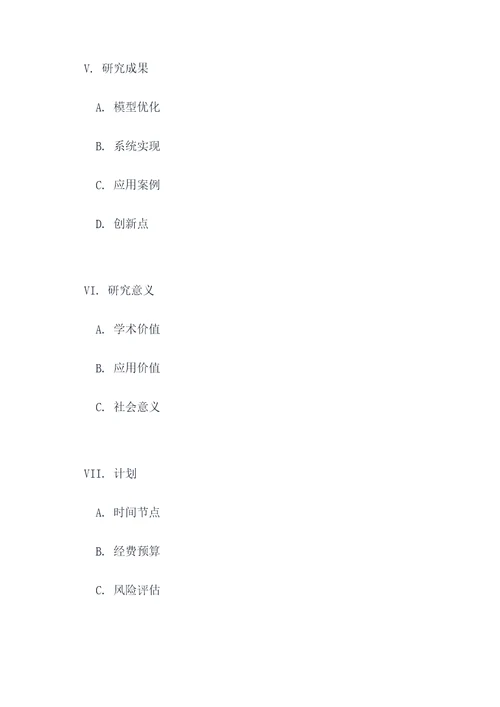 V. 研究成果

A. 模型优化

B. 系统实现

C. 应用案例

D. 创新点

VI. 研究意义

A. 学术价值

B. 应用价值

C. 社会意义

VII. 计划

A. 时间节点

B. 经费预算

C. 风险评估